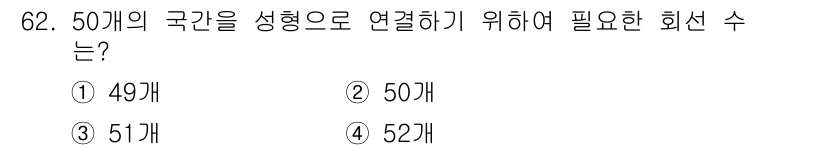 62. 50개의 국간을 성형으로 연결하기 위하여 필요한 회선 수는?

① 49개 ② 50개

③ 51개 ④ 52개